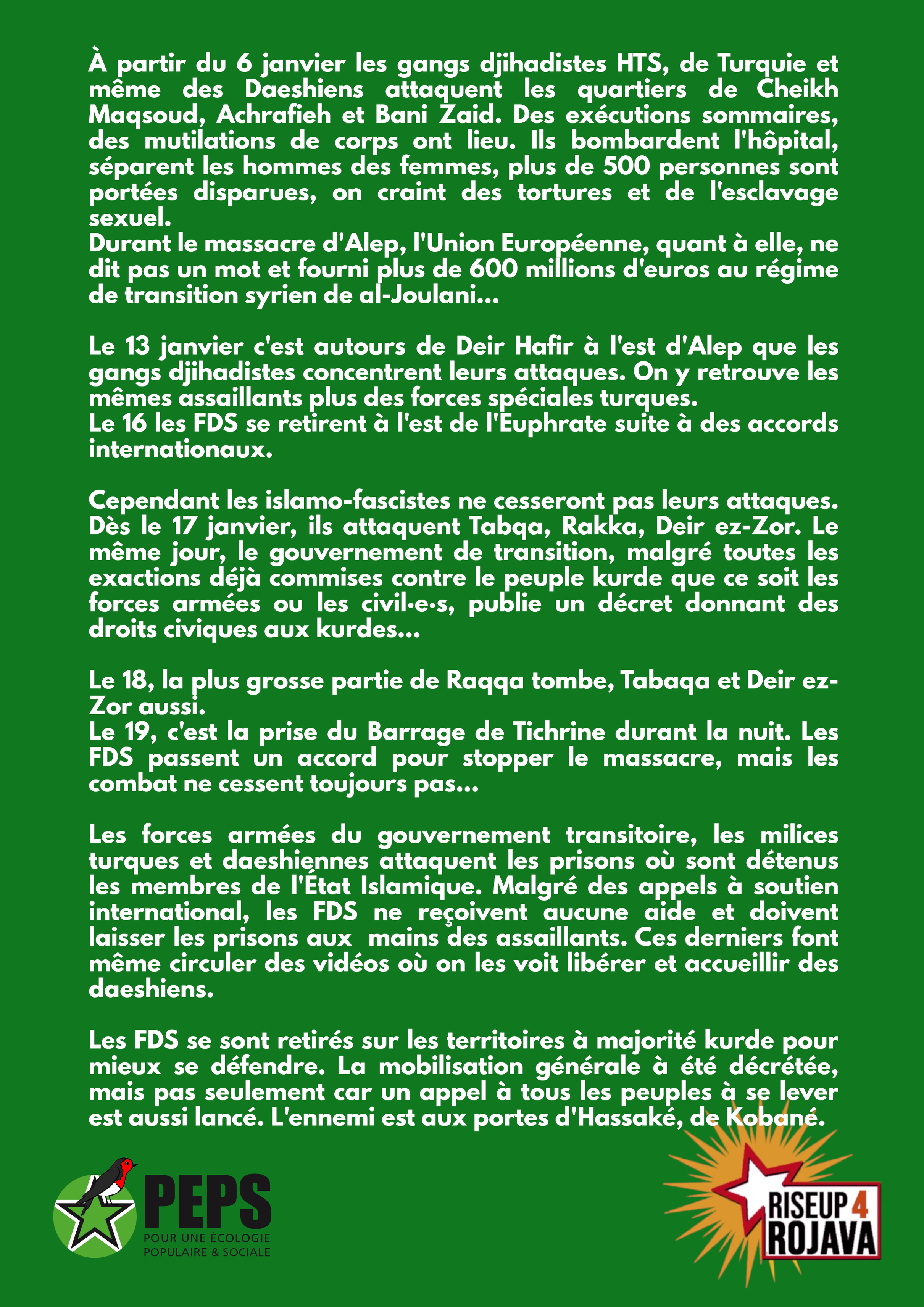 À partir du 6 janvier les gangs djihadistes HTS, de Turquie et même des Daeshiens attaquent les quartiers de Cheikh Maqsoud, Achrafieh et Bani Zaid. Des exécutions sommaires, des mutilations de corps ont lieu. Ils bombardent l'hôpital, séparent les hommes des femmes, plus de 500 personnes sont portées disparues, on craint des tortures et de l'esclavage sexuel.
Durant le massacre d'Alep, l'Union Européenne, quant à elle, ne dit pas un mot et fourni plus de 600 millions d'euros au régime de transition syrien de al-Joulani...

Le 13 janvier c'est autours de Deir Hafir à l'est d'Alep que les gangs djihadistes concentrent leurs attaques. On y retrouve les mêmes assaillants plus des forces spéciales turques.
Le 16 les FDS se retirent à l'est de l'Euphrate suite à des accords internationaux.

Cependant les islamo-fascistes ne cesseront pas leurs attaques. Dès le 17 janvier, ils attaquent Tabqa, Rakka, Deir ez-Zor. Le même jour, le gouvernement de transition, malgré toutes les exactions déjà commises contre le peuple kurde que ce soit les forces armées ou les civil·e·s, publie un décret donnant des droits civiques aux kurdes...

Le 18, la plus grosse partie de Raqqa tombe, Tabaqa et Deir ez-Zor aussi.
Le 19, c'est la prise du Barrage de Tichrine durant la nuit. Les FDS passent un accord pour stopper le massacre, mais les combat ne cessent toujours pas...

Les forces armées du gouvernement transitoire, les milices turques et daeshiennes attaquent les prisons où sont détenus les membres de l'État Islamique. Malgré des appels à soutien international, les FDS ne reçoivent aucune aide et doivent laisser les prisons aux mains des assaillants. Ces derniers font même circuler des vidéos où on les voit libérer et accueillir des daeshiens.

Les FDS se sont retirés sur les territoires à majorité kurde pour mieux se défendre. La mobilisation générale à été décrétée, mais pas seulement car un appel à tous les peuples à se lever est aussi lancé. L'ennemi est aux portes d'Hassaké, de Kobané.

PEPS
POUR UNE ÉCOLOGIE POPULAIRE & SOCIALE

RISEUP 4 ROJAVA